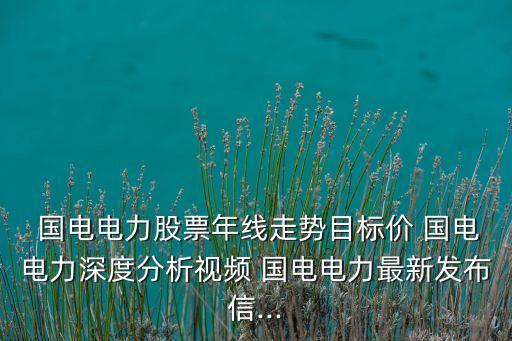 国电电力股票年线走势目标价 国电电力深度分析视频 国电电力最新发布信...